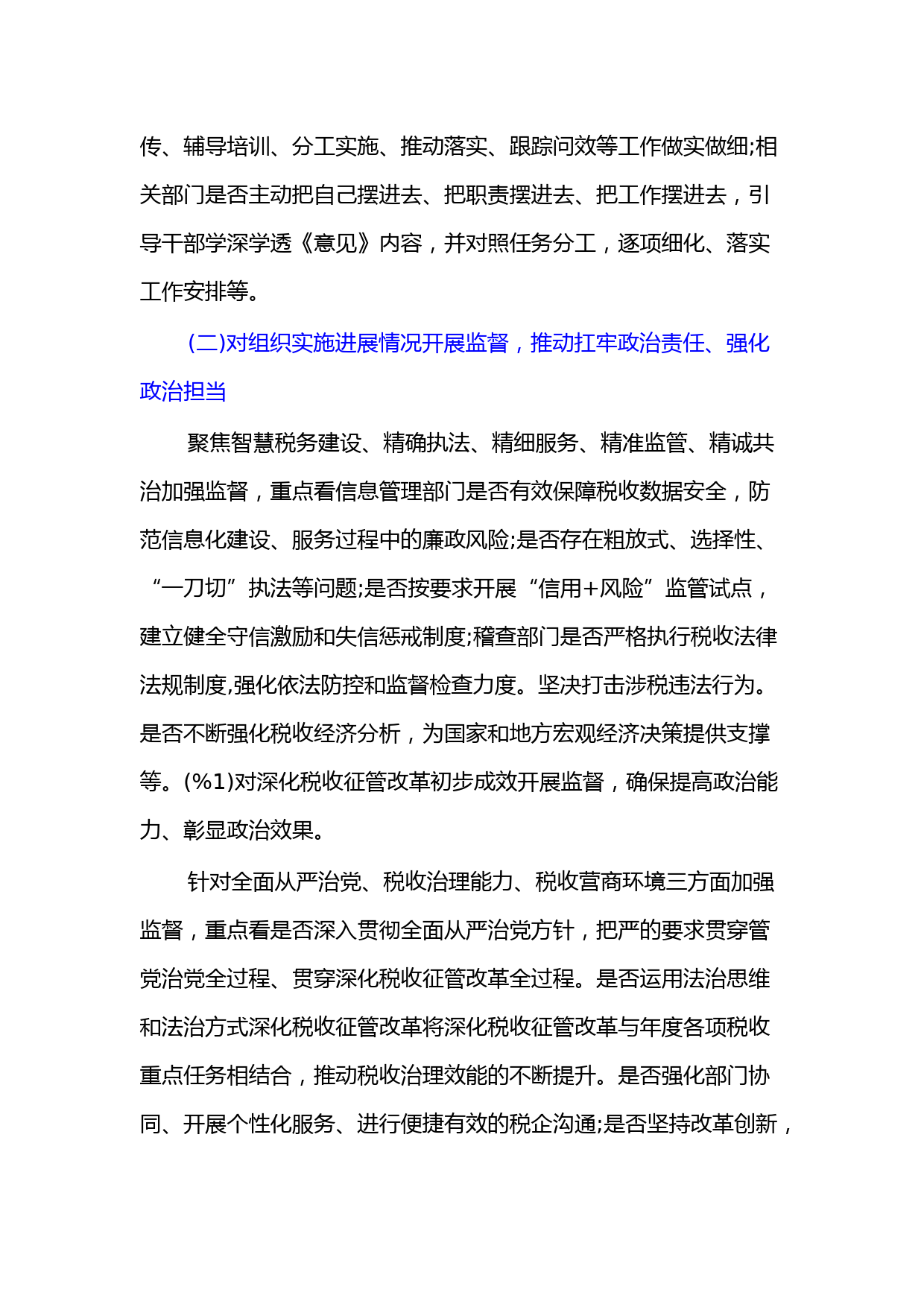 传、辅导培训、分工实施、推动落实、跟踪问效等工作做实做细;相关部门是否主动把自己摆进去、把职责摆进去、把工作摆进去，引导干部学深学透《意见》内容，并对照任务分工，逐项细化、落实工作安排等。

(二)对组织实施进展情况开展监督，推动扛牢政治责任、强化政治担当

聚焦智慧税务建设、精确执法、精细服务、精准监管、精诚共治加强监督，重点看信息管理部门是否有效保障税收数据安全，防范信息化建设、服务过程中的廉政风险;是否存在粗放式、选择性、“一刀切”执法等问题;是否按要求开展“信用+风险”监管试点，建立健全守信激励和失信惩戒制度;稽查部门是否严格执行税收法律法规制度,强化依法防控和监督检查力度。坚决打击涉税违法行为。是否不断强化税收经济分析，为国家和地方宏观经济决策提供支撑等。(%1)对深化税收征管改革初步成效开展监督，确保提高政治能力、彰显政治效果。

针对全面从严治党、税收治理能力、税收营商环境三方面加强监督，重点看是否深入贯彻全面从严治党方针，把严的要求贯穿管党治党全过程、贯穿深化税收征管改革全过程。是否运用法治思维和法治方式深化税收征管改革将深化税收征管改革与年度各项税收重点任务相结合，推动税收治理效能的不断提升。是否强化部门协同、开展个性化服务、进行便捷有效的税企沟通;是否坚持改革创新，